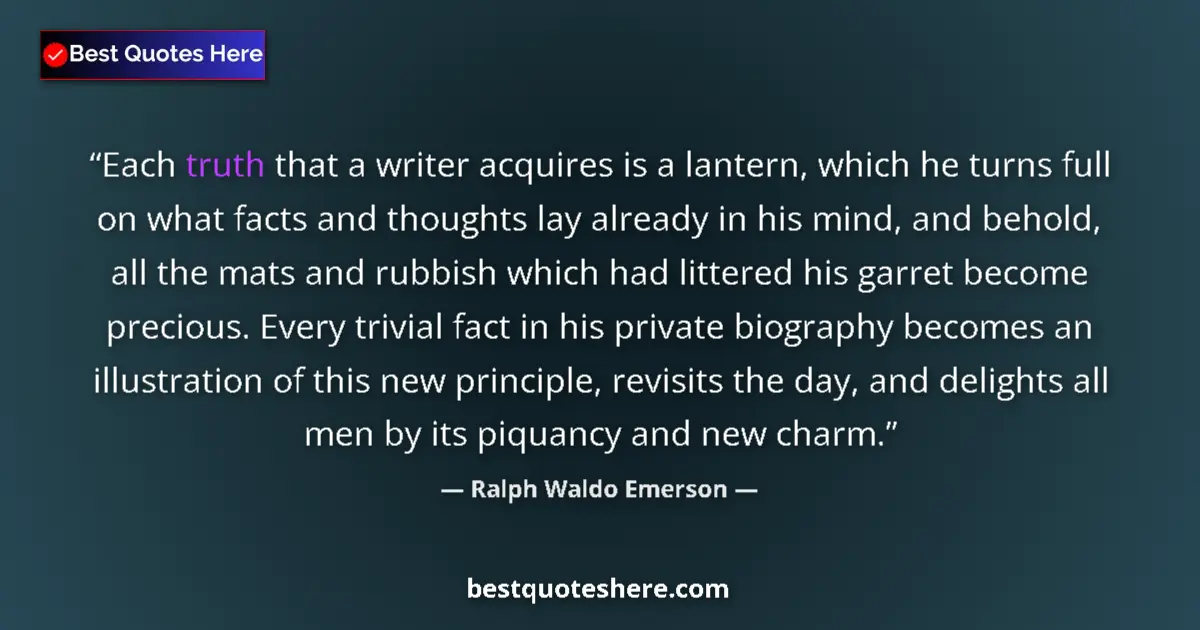 Best Quotes Here

“Each truth that a writer acquires is a lantern, which he turns full on what facts and thoughts lay already in his mind, and behold, all the mats and rubbish which had littered his garret become precious. Every trivial fact in his private biography becomes an illustration of this new principle, revisits the day, and delights all men by its piquancy and new charm.”

— Ralph Waldo Emerson —

bestquoteshere.com